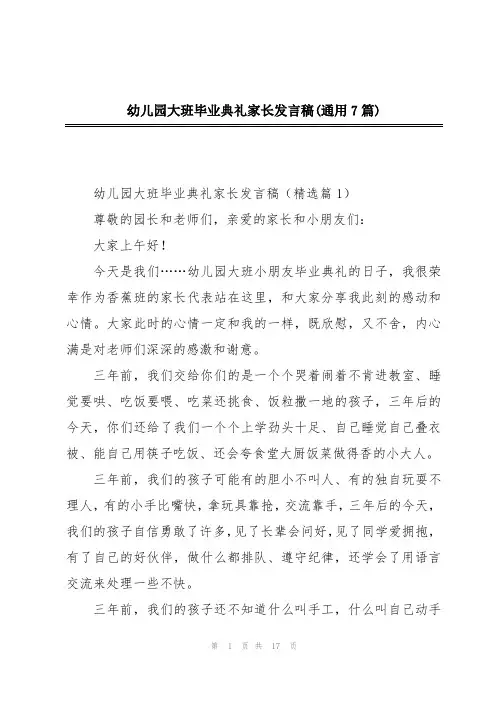 幼儿园大班毕业典礼家长发言稿(通用7篇)

幼儿园大班毕业典礼家长发言稿（精选篇1）

尊敬的园长和老师们，亲爱的家长和小朋友们：

大家上午好！

今天是我们……幼儿园大班小朋友毕业典礼的日子，我很荣幸作为香蕉班的家长代表站在这里，和大家分享我此刻的感动和心情。大家此时的心情一定和我的一样，既欣慰，又不舍，内心满是对老师们深深的感激和谢意。

三年前，我们交给你们的是一个个哭着闹着不肯进教室、睡觉要哄、吃饭要喂、吃菜还挑食、饭粒撒一地的孩子，三年后的今天，你们还给了我们一个个上学劲头十足、自己睡觉自己叠衣被、能自己用筷子吃饭、还会夸食堂大厨饭菜做得香的小大人。

三年前，我们的孩子可能有的胆小不叫人、有的独自玩耍不理人，有的小手比嘴快，拿玩具靠抢，交流靠手，三年后的今天，我们的孩子自信勇敢了许多，见了长辈会问好，见了同学爱拥抱，有了自己的好伙伴，做什么都排队、遵守纪律，还学会了用语言交流来处理一些不快。

三年前，我们的孩子还不知道什么叫手工，什么叫自己动手

第 1 页 共 17 页